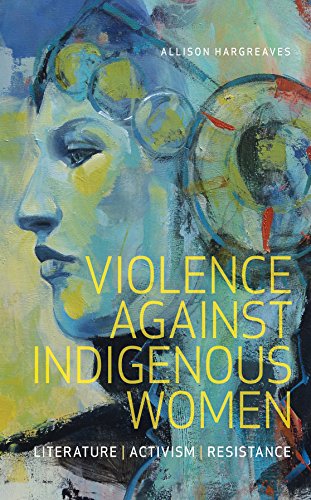 ALLISON HARGREAVES

VIOLENCE AGAINST INDIGENOUS WOMEN

LITERATURE | ACTIVISM | RESISTANCE